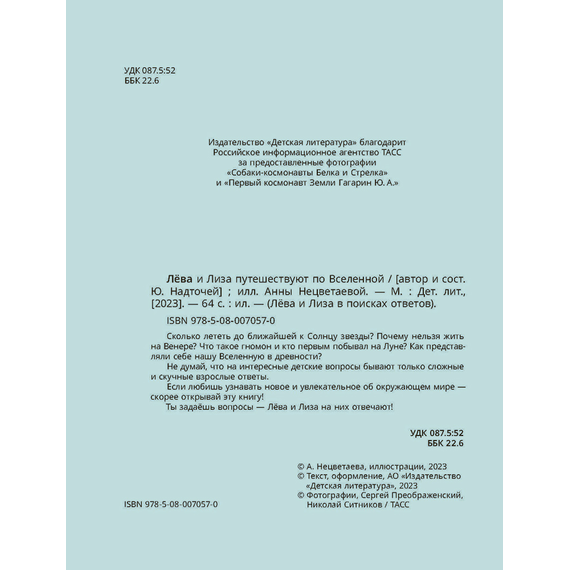 УДК 087.5:52
ББК 22.6

Издательство «Детская литература» благодарит
Российское информационное агентство ТАСС
за предоставленные фотографии
«Собаки-космонавты Белка и Стрелка»
и «Первый космонавт Земли Гагарин Ю. А.»

Лёва и Лиза путешествуют по Вселенной / [автор и сост. Ю. Надточей] ; илл. Анны Нецветаевой. — М. : Дет. лит., [2023]. — 64 с. : ил. — (Лёва и Лиза в поисках ответов).

ISBN 978-5-08-007057-0

Сколько лететь до ближайшей к Солнцу звезды? Почему нельзя жить на Венере? Что такое гномон и кто первым побывал на Луне? Как представляли себе нашу Вселенную в древности?

Не думай, что на интересные детские вопросы бывают только сложные и скучные взрослые ответы.

Если любишь узнавать новое и увлекательное об окружающем мире — скорее открывай эту книгу!

Ты задаёшь вопросы — Лёва и Лиза на них отвечают!

УДК 087.5:52
ББК 22.6

© А. Нецветаева, иллюстрации, 2023
© Текст, оформление, АО «Издательство «Детская литература», 2023
© Фотографии, Сергей Преображенский, Николай Ситников / ТАСС

ISBN 978-5-08-007057-0